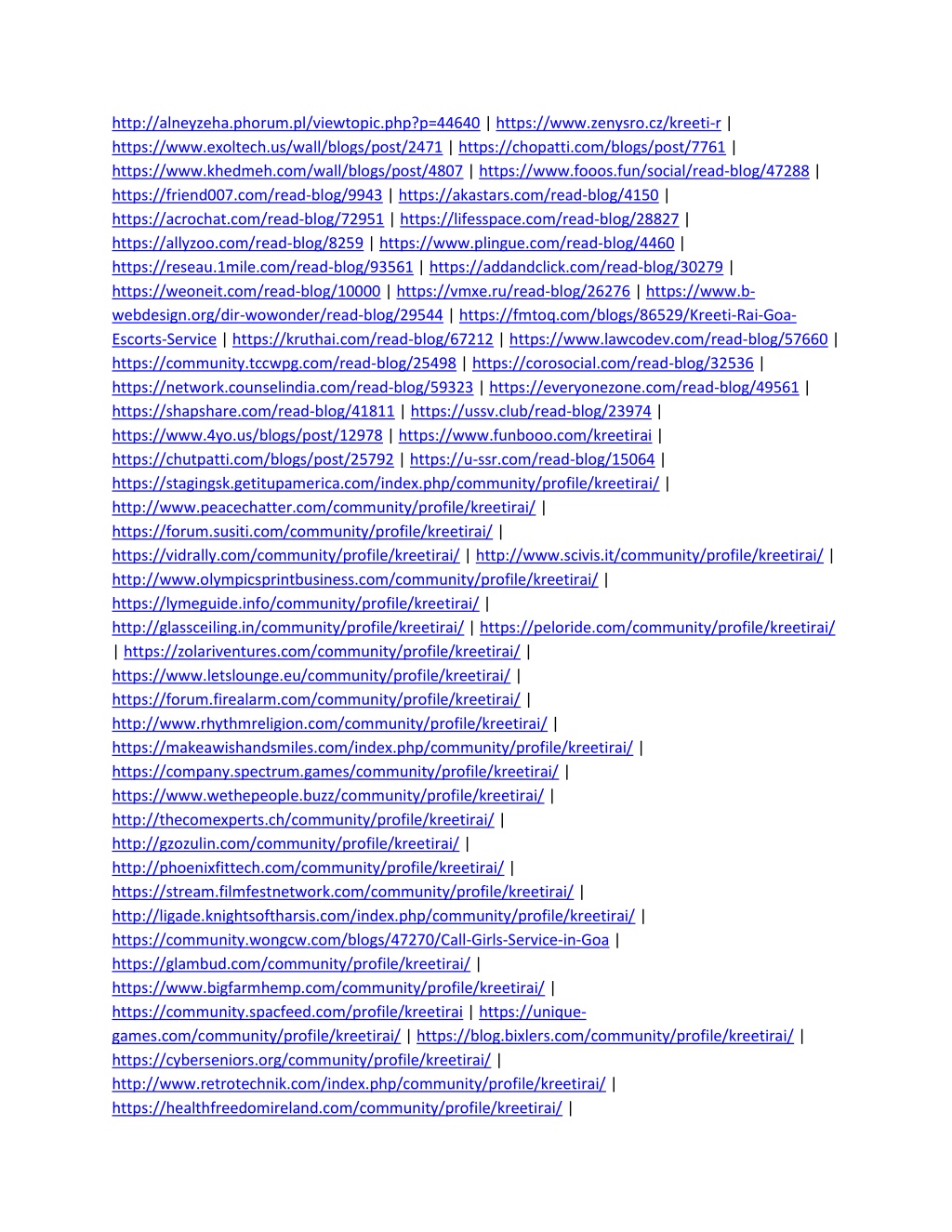 http://alneyzeha.phorum.pl/viewtopic.php?p=44640 | https://www.zenysro.cz/kreeti-r | https://www.exoltech.us/wall/blogs/post/2471 | https://chopatti.com/blogs/post/7761 | https://www.khedmeh.com/wall/blogs/post/4807 | https://www.fooos.fun/social/read-blog/47288 | https://friend007.com/read-blog/9943 | https://akastars.com/read-blog/4150 | https://acrochat.com/read-blog/72951 | https://lifesspace.com/read-blog/28827 | https://allyzoo.com/read-blog/8259 | https://www.plingue.com/read-blog/4460 | https://reseau.1mile.com/read-blog/93561 | https://addandclick.com/read-blog/30279 | https://weoneit.com/read-blog/10000 | https://vmxe.ru/read-blog/26276 | https://www.b-webdesign.org/dir-wowonder/read-blog/29544 | https://fmtoq.com/blogs/86529/Kreeti-Rai-Goa-Escorts-Service | https://kruthai.com/read-blog/67212 | https://www.lawcodev.com/read-blog/57660 | https://community.tccwpg.com/read-blog/25498 | https://corosocial.com/read-blog/32536 | https://network.counselindia.com/read-blog/59323 | https://everyonezone.com/read-blog/49561 | https://shapshare.com/read-blog/41811 | https://ussv.club/read-blog/23974 | https://www.4yo.us/blogs/post/12978 | https://www.funbooo.com/kreetirai | https://chutpatti.com/blogs/post/25792 | https://u-ssr.com/read-blog/15064 | https://stagingsk.getitupamerica.com/index.php/community/profile/kreetirai/ | http://www.peacechatter.com/community/profile/kreetirai/ | https://forum.susiti.com/community/profile/kreetirai/ | https://vidrally.com/community/profile/kreetirai/ | http://www.scivis.it/community/profile/kreetirai/ | http://www.olympicsprintbusiness.com/community/profile/kreetirai/ | https://lymeguide.info/community/profile/kreetirai/ | http://glassceiling.in/community/profile/kreetirai/ | https://peloride.com/community/profile/kreetirai/ | https://zolariventures.com/community/profile/kreetirai/ | https://www.letslounge.eu/community/profile/kreetirai/ | https://forum.firealarm.com/community/profile/kreetirai/ | http://www.rhythmreligion.com/community/profile/kreetirai/ | https://makeawishandsmiles.com/index.php/community/profile/kreetirai/ | https://company.spectrum.games/community/profile/kreetirai/ | https://www.wethepeople.buzz/community/profile/kreetirai/ | http://thecomexperts.ch/community/profile/kreetirai/ | http://gzozulin.com/community/profile/kreetirai/ | http://phoenixfittech.com/community/profile/kreetirai/ | https://stream.filmfestnetwork.com/community/profile/kreetirai/ | http://ligade.knightsoftharsis.com/index.php/community/profile/kreetirai/ | https://community.wongcw.com/blogs/47270/Call-Girls-Service-in-Goa | https://glambud.com/community/profile/kreetirai/ | https://www.bigfarmhemp.com/community/profile/kreetirai/ | https://community.spacfeed.com/profile/kreetirai | https://unique-games.com/community/profile/kreetirai/ | https://blog.bixlers.com/community/profile/kreetirai/ | https://cyberseniors.org/community/profile/kreetirai/ | http://www.retrotechnik.com/index.php/community/profile/kreetirai/ | https://healthfreedomireland.com/community/profile/kreetirai/ |